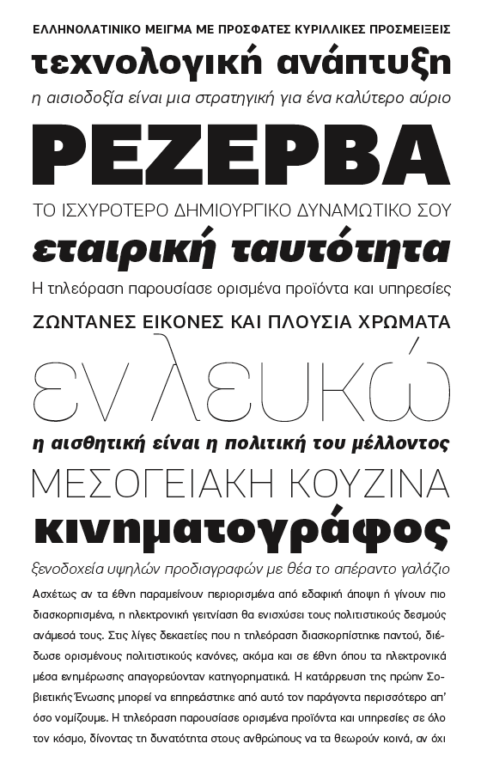 ΕΛΛΗΝΟΛΑΤΙΝΙΚΟ ΜΕΙΓΜΑ ΜΕ ΠΡΟΣΦΑΤΕΣ ΚΥΡΙΛΛΙΚΕΣ ΠΡΟΣΜΕΙΞΕΙΣ

τεχνολογική ανάπτυξη

η αισιοδοξία είναι μια στρατηγική για ένα καλύτερο αύριο

ΡΕΖΕΡΒΑ

ΤΟ ΙΣΧΥΡΟΤΕΡΟ ΔΗΜΙΟΥΡΓΙΚΟ ΔΥΝΑΜΩΤΙΚΟ ΣΟΥ

εταιρική ταυτότητα

Η τηλεόραση παρουσίασε ορισμένα προϊόντα και υπηρεσίες

ΖΩΝΤΑΝΕΣ ΕΙΚΟΝΕΣ ΚΑΙ ΠΛΟΥΣΙΑ ΧΡΩΜΑΤΑ

εν λευκώ

η αισθητική είναι η πολιτική του μέλλοντος

ΜΕΣΟΓΕΙΑΚΗ ΚΟΥΖΙΝΑ

κινηματογράφος

ξενοδοχεία υψηλών προδιαγραφών με θέα το απέραντο γαλάζιο

Ασχέτως αν τα έθνη παραμείνουν περιορισμένα από εδαφική άποψη ή γίνουν πιο διασκορπισμένα, η ηλεκτρονική γειτνίαση θα ενισχύσει τους πολιτιστικούς δεσμούς ανάμεσά τους. Στις λίγες δεκαετίες που η τηλεόραση διασκορπίστηκε παντού, διέδωσε ορισμένους πολιτιστικούς κανόνες, ακόμα και σε έθνη όπου τα ηλεκτρονικά μέσα ενημέρωσης απαγορεύονταν κατηγορηματικά. Η κατάρρευση της πρώην Σοβιετικής Ένωσης μπορεί να επηρεάστηκε από αυτό τον παράγοντα περισσότερο απ' όσο νομίζουμε. Η τηλεόραση παρουσίασε ορισμένα προϊόντα και υπηρεσίες σε όλο τον κόσμο, δίνοντας τη δυνατότητα στους ανθρώπους να τα θεωρούν κοινά, αν όχι